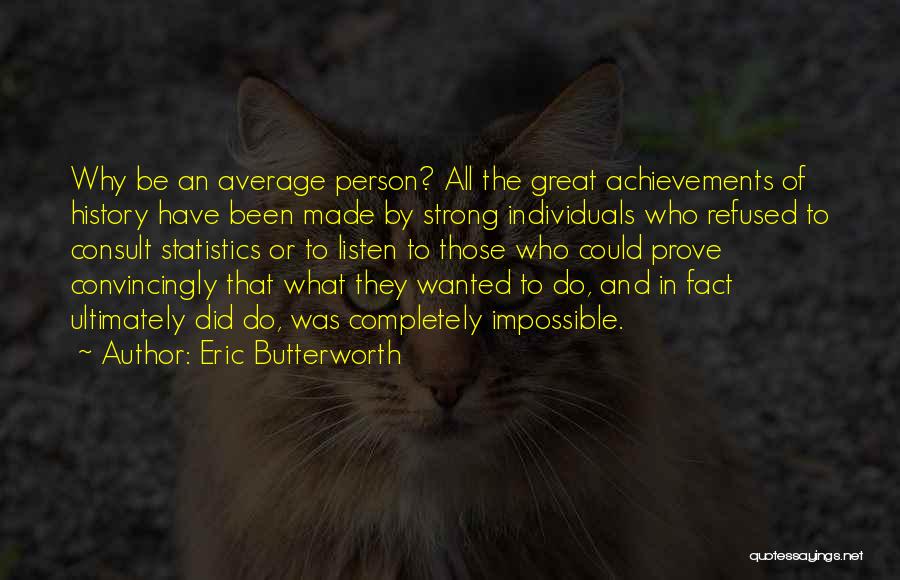 Why be an average person? All the great achievements of history have been made by strong individuals who refused to consult statistics or to listen to those who could prove convincingly that what they wanted to do, and in fact ultimately did do, was completely impossible.

~ Author: Eric Butterworth

quotessayings.net